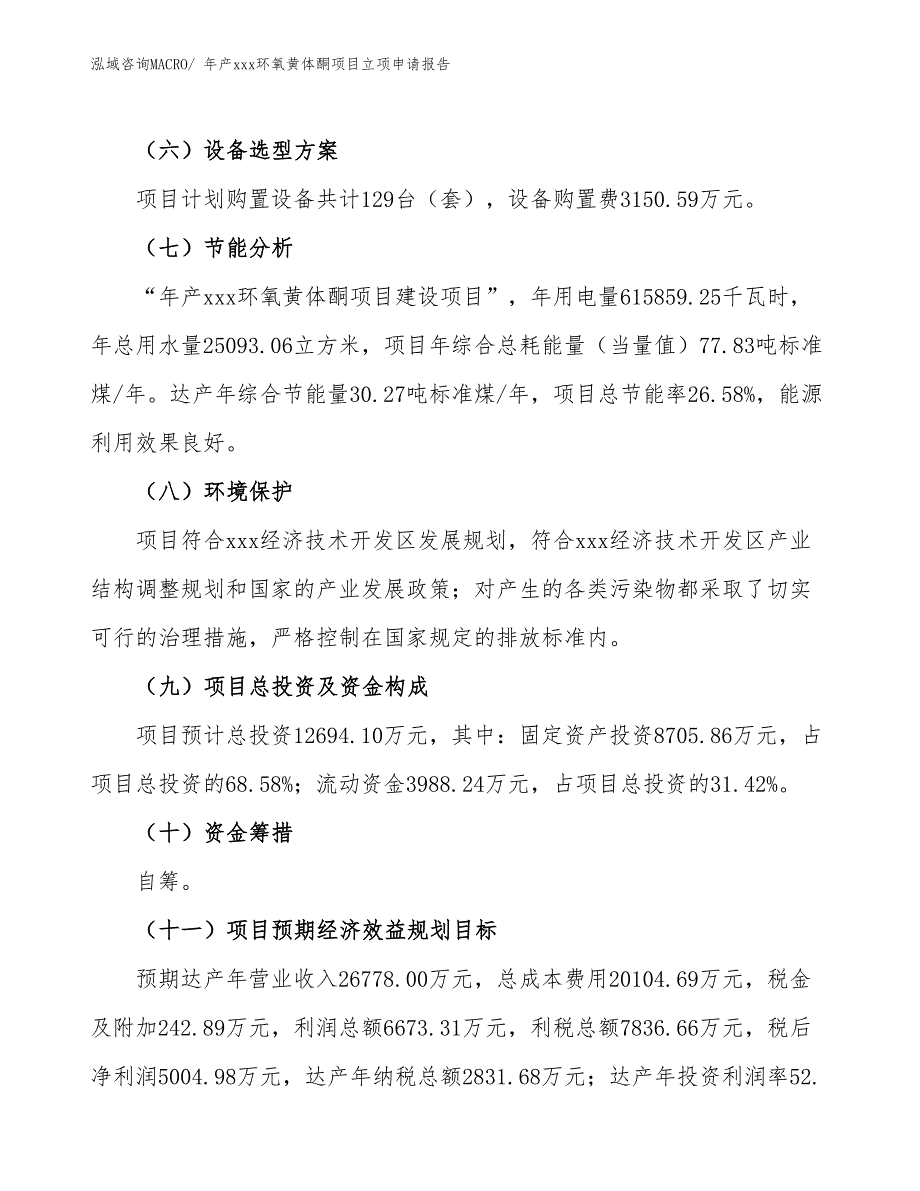 泓域咨询MACRO/ 年产xxx环氧黄体酮项目立项申请报告

（六）设备选型方案

项目计划购置设备共计129台（套），设备购置费3150.59万元。

（七）节能分析

“年产xxx环氧黄体酮项目建设项目”，年用电量615859.25千瓦时，年总用水量25093.06立方米，项目年综合总耗能量（当量值）77.83吨标准煤/年。达产年综合节能量30.27吨标准煤/年，项目总节能率26.58%，能源利用效果良好。

（八）环境保护

项目符合xxx经济技术开发区发展规划，符合xxx经济技术开发区产业结构调整规划和国家的产业发展政策；对产生的各类污染物都采取了切实可行的治理措施，严格控制在国家规定的排放标准内。

（九）项目总投资及资金构成

项目预计总投资12694.10万元，其中：固定资产投资8705.86万元，占项目总投资的68.58%；流动资金3988.24万元，占项目总投资的31.42%。

（十）资金筹措

自筹。

（十一）项目预期经济效益规划目标

预期达产年营业收入26778.00万元，总成本费用20104.69万元，税金及附加242.89万元，利润总额6673.31万元，利税总额7836.66万元，税后净利润5004.98万元，达产年纳税总额2831.68万元；达产年投资利润率52.